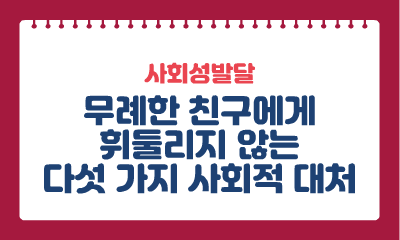 사회성발달

무례한 친구에게
휘둘리지 않는
다섯 가지 사회적 대처